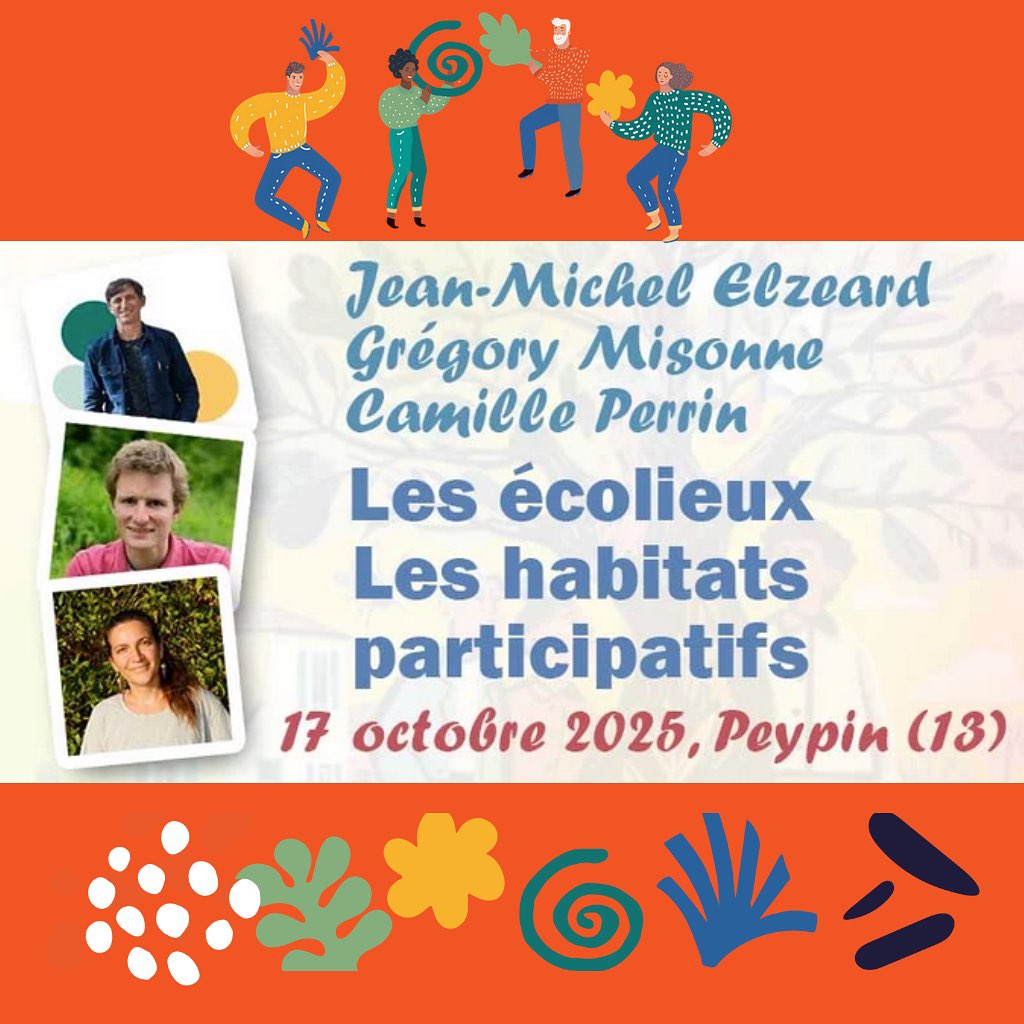 Jean-Michel Elzeard
Grégory Misonne
Camille Perrin

Les écolieux
Les habitats participatifs

17 octobre 2025, Peypin (13)